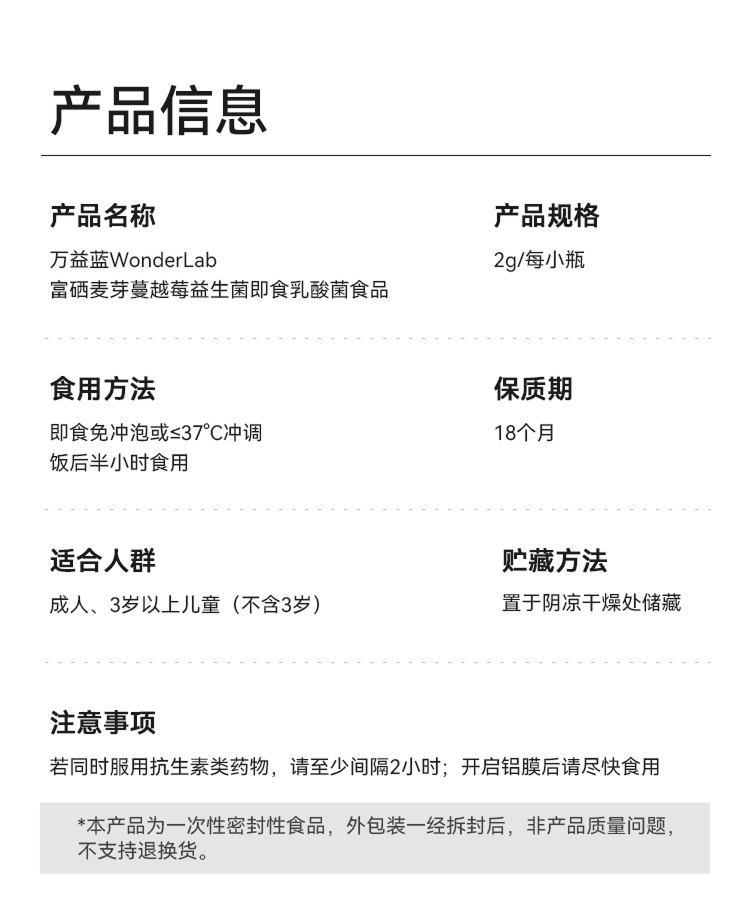 产品信息

产品名称

万益蓝WonderLab
富硒麦芽蔓越莓益生菌即食乳酸菌食品

产品规格

2g/每小瓶

食用方法

即食免冲泡或≤37°C冲调
饭后半小时食用

保质期

18个月

适合人群

成人、3岁以上儿童（不含3岁）

贮藏方法

置于阴凉干燥处储藏

注意事项

若同时服用抗生素类药物，请至少间隔2小时；开启铝膜后请尽快食用

*本产品为一次性密封性食品，外包装一经拆封后，非产品质量问题，不支持退换货。